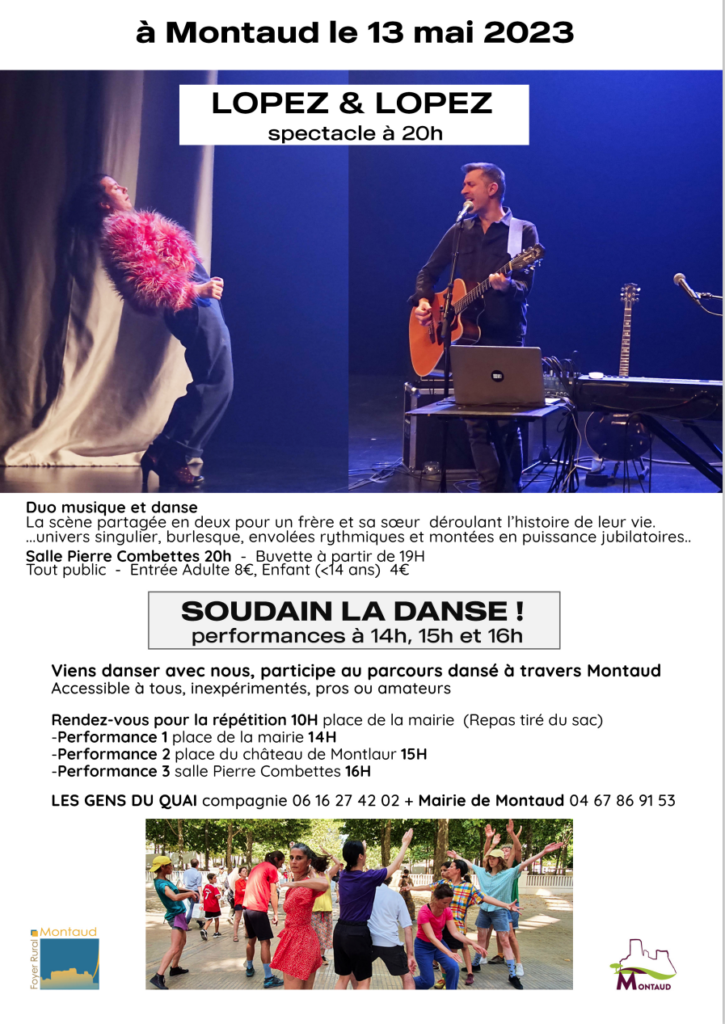 à Montaud le 13 mai 2023

LOPEZ & LOPEZ
spectacle à 20h

Duo musique et danse
La scène partagée en deux pour un frère et sa sœur déroulant l'histoire de leur vie. ...univers singulier, burlesque, envolées rythmiques et montées en puissance jubilatoires..
Salle Pierre Combettes 20h - Buvette à partir de 19H
Tout public - Entrée Adulte 8€, Enfant (<14 ans) 4€

SOUDAIN LA DANSE !
performances à 14h, 15h et 16h

Viens danser avec nous, participe au parcours dansé à travers Montaud
Accessible à tous, inexpérimentés, pros ou amateurs

Rendez-vous pour la répétition 10H place de la mairie (Repas tiré du sac)
-Performance 1 place de la mairie 14H
-Performance 2 place du château de Montlaur 15H
-Performance 3 salle Pierre Combettes 16H

LES GENS DU QUAI compagnie 06 16 27 42 02 + Mairie de Montaud 04 67 86 91 53

Foyer Rural Montaud

MONTAUD